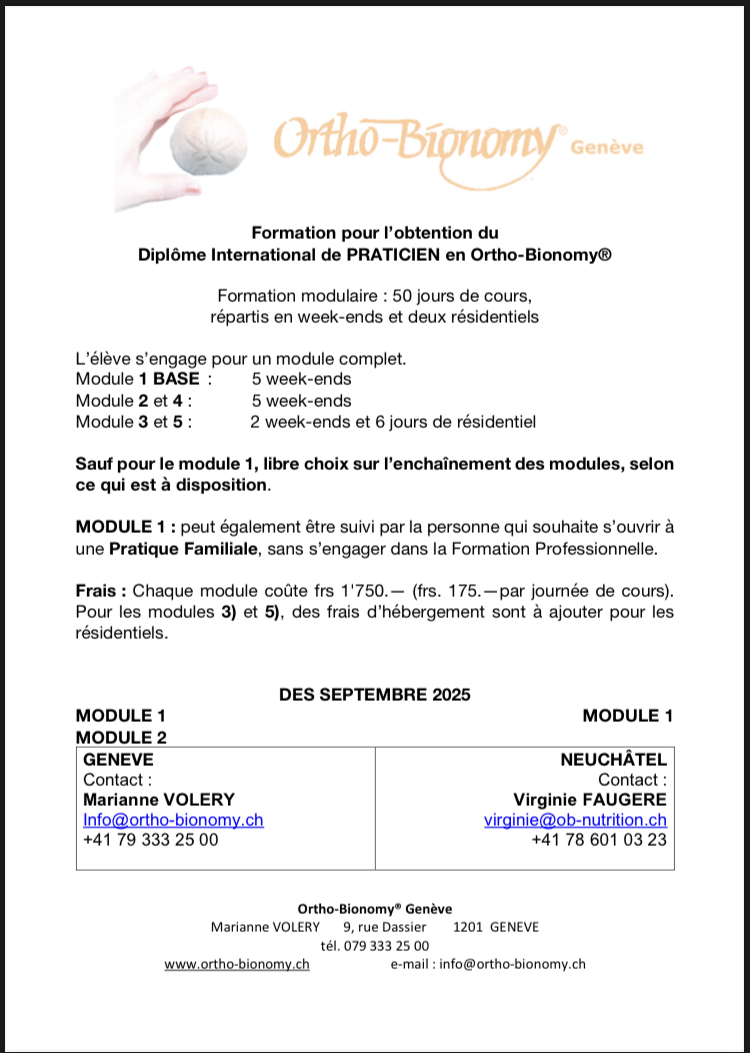 Ortho-Bionomy® Genève

Formation pour l'obtention du
Diplôme International de PRATICIEN en Ortho-Bionomy®

Formation modulaire : 50 jours de cours, répartis en week-ends et deux résidentiels

L'élève s'engage pour un module complet.
Module 1 BASE : 5 week-ends
Module 2 et 4 : 5 week-ends
Module 3 et 5 : 2 week-ends et 6 jours de résidentiel

Sauf pour le module 1, libre choix sur l'enchaînement des modules, selon ce qui est à disposition.

MODULE 1 : peut également être suivi par la personne qui souhaite s'ouvrir à une Pratique Familiale, sans s'engager dans la Formation Professionnelle.

Frais : Chaque module coûte frs 1'750.— (frs. 175.—par journée de cours). Pour les modules 3) et 5), des frais d'hébergement sont à ajouter pour les résidentiels.

DES SEPTEMBRE 2025

MODULE 1
MODULE 2

MODULE 1

| GENEVE<br>Contact :<br>Marianne VOLERY<br>Info@ortho-bionomy.ch<br>+41 79 333 25 00 | NEUCHÂTEL<br>Contact :<br>Virginie FAUGERE<br>virginie@ob-nutrition.ch<br>+41 78 601 03 23 |
|---|---|

Ortho-Bionomy® Genève
Marianne VOLERY 9, rue Dassier 1201 GENEVE
tél. 079 333 25 00
www.ortho-bionomy.ch e-mail : info@ortho-bionomy.ch